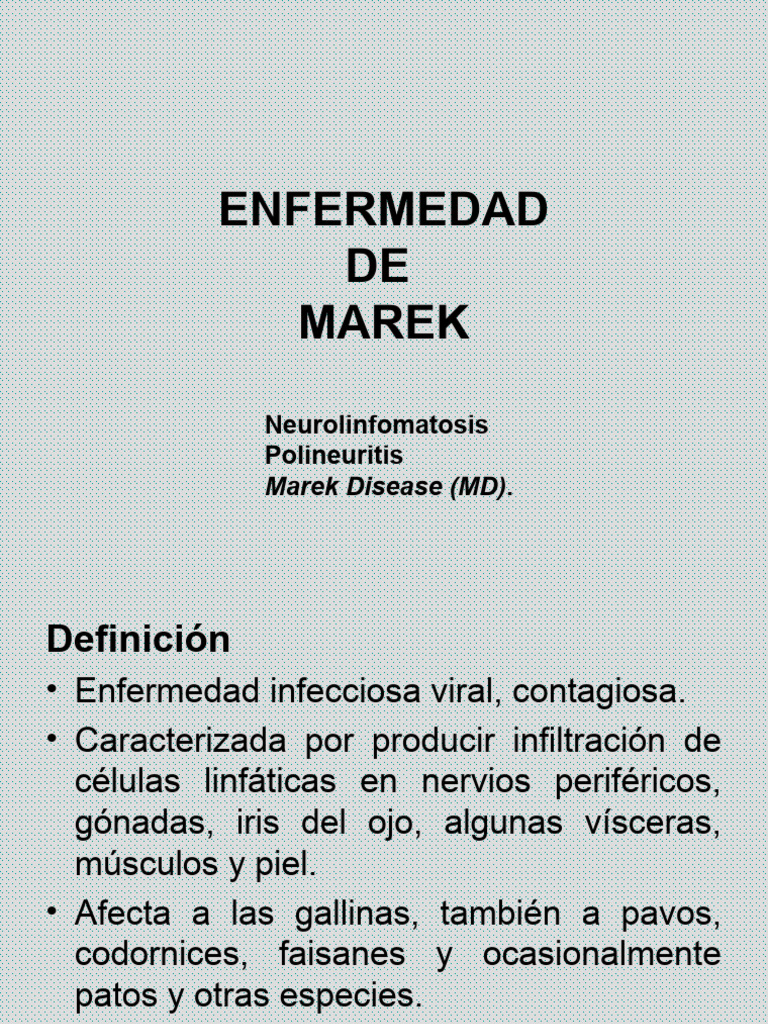 ENFERMEDAD
DE
MAREK

Neurolinfomatosis
Polineuritis
Marek Disease (MD).

Definición

• Enfermedad infecciosa viral, contagiosa.
• Caracterizada por producir infiltración de células linfáticas en nervios periféricos, gónadas, iris del ojo, algunas vísceras, músculos y piel.
• Afecta a las gallinas, también a pavos, codornices, faisanes y ocasionalmente patos y otras especies.